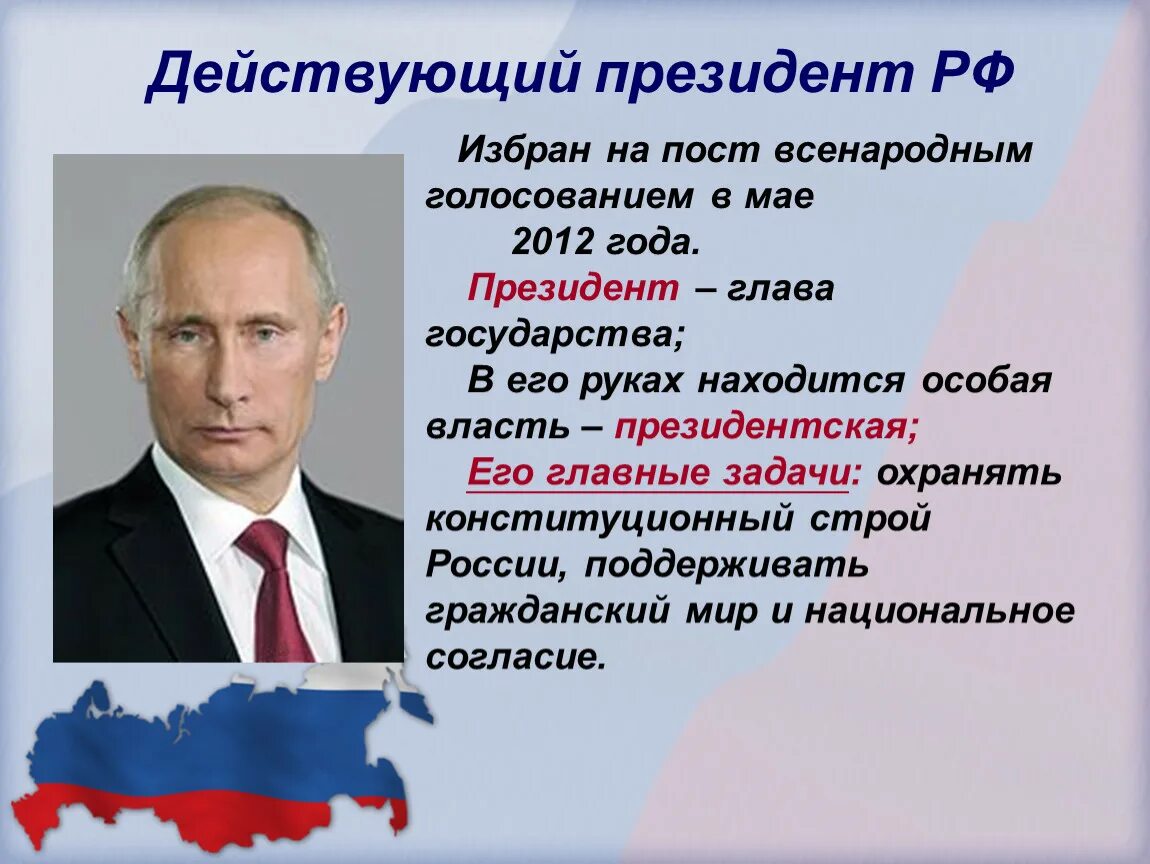 Действующий президент РФ

Избран на пост всенародным голосованием в мае 2012 года.

Президент – глава государства;

В его руках находится особая власть – президентская;

Его главные задачи: охранять конституционный строй России, поддерживать гражданский мир и национальное согласие.